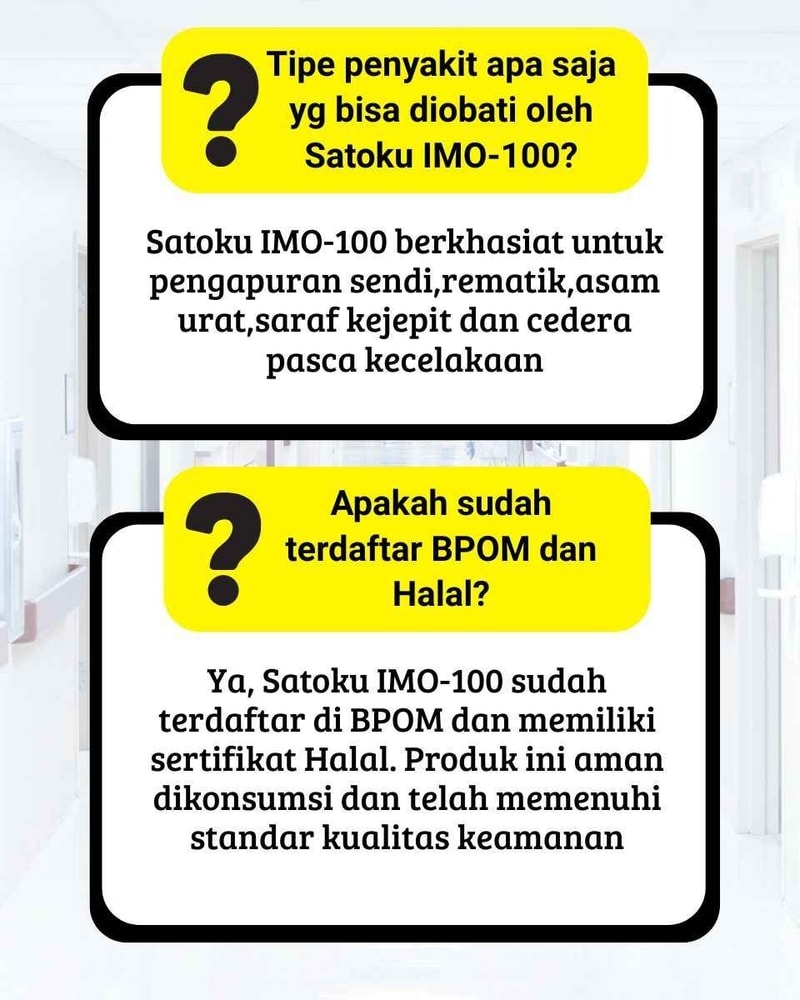 ?

Tipe penyakit apa saja yg bisa diobati oleh Satoku IMO-100?

Satoku IMO-100 berkhasiat untuk pengapuran sendi,rematik,asam urat,saraf kejepit dan cedera pasca kecelakaan

?

Apakah sudah terdaftar BPOM dan Halal?

Ya, Satoku IMO-100 sudah terdaftar di BPOM dan memiliki sertifikat Halal. Produk ini aman dikonsumsi dan telah memenuhi standar kualitas keamanan